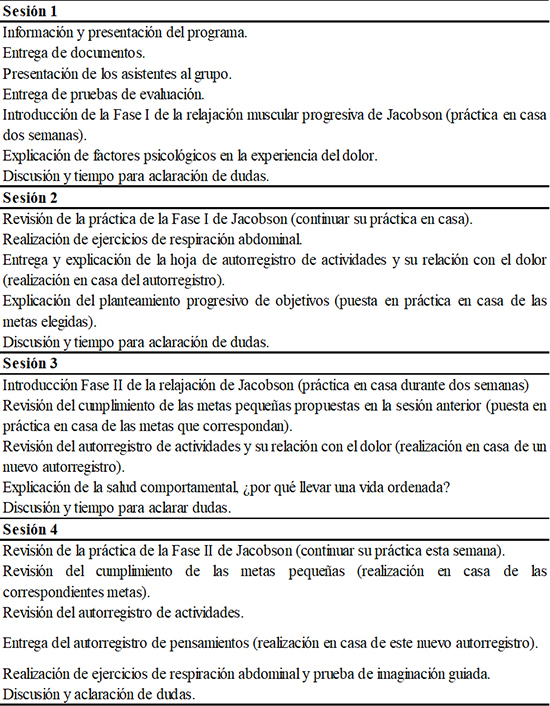 **Sesión 1**
Información y presentación del programa.
Entrega de documentos.
Presentación de los asistentes al grupo.
Entrega de pruebas de evaluación.
Introducción de la Fase I de la relajación muscular progresiva de Jacobson (práctica en casa dos semanas).
Explicación de factores psicológicos en la experiencia del dolor.
Discusión y tiempo para aclaración de dudas.

**Sesión 2**
Revisión de la práctica de la Fase I de Jacobson (continuar su práctica en casa).
Realización de ejercicios de respiración abdominal.
Entrega y explicación de la hoja de autorregistro de actividades y su relación con el dolor (realización en casa del autorregistro).
Explicación del planteamiento progresivo de objetivos (puesta en práctica en casa de las metas elegidas).
Discusión y tiempo para aclaración de dudas.

**Sesión 3**
Introducción Fase II de la relajación de Jacobson (práctica en casa durante dos semanas)
Revisión del cumplimiento de las metas pequeñas propuestas en la sesión anterior (puesta en práctica en casa de las metas que correspondan).
Revisión del autorregistro de actividades y su relación con el dolor (realización en casa de un nuevo autorregistro).
Explicación de la salud comportamental, ¿por qué llevar una vida ordenada?
Discusión y tiempo para aclarar dudas.

**Sesión 4**
Revisión de la práctica de la Fase II de Jacobson (continuar su práctica esta semana).
Revisión del cumplimiento de las metas pequeñas (realización en casa de las correspondientes metas).
Revisión del autorregistro de actividades.
Entrega del autorregistro de pensamientos (realización en casa de este nuevo autorregistro).
Realización de ejercicios de respiración abdominal y prueba de imaginación guiada.
Discusión y aclaración de dudas.